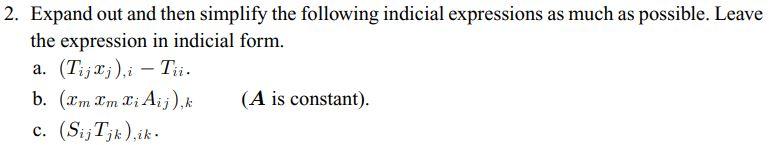 2. Expand out and then simplify the following indicial expressions as much as possible. Leave the expression in indicial form.

a. $(T_{ij}x_j)_{,i} - T_{ii}$.

b. $(x_m x_m x_i A_{ij})_{,k}$ ($\boldsymbol{A}$ is constant).

c. $(S_{ij}T_{jk})_{,ik}$.